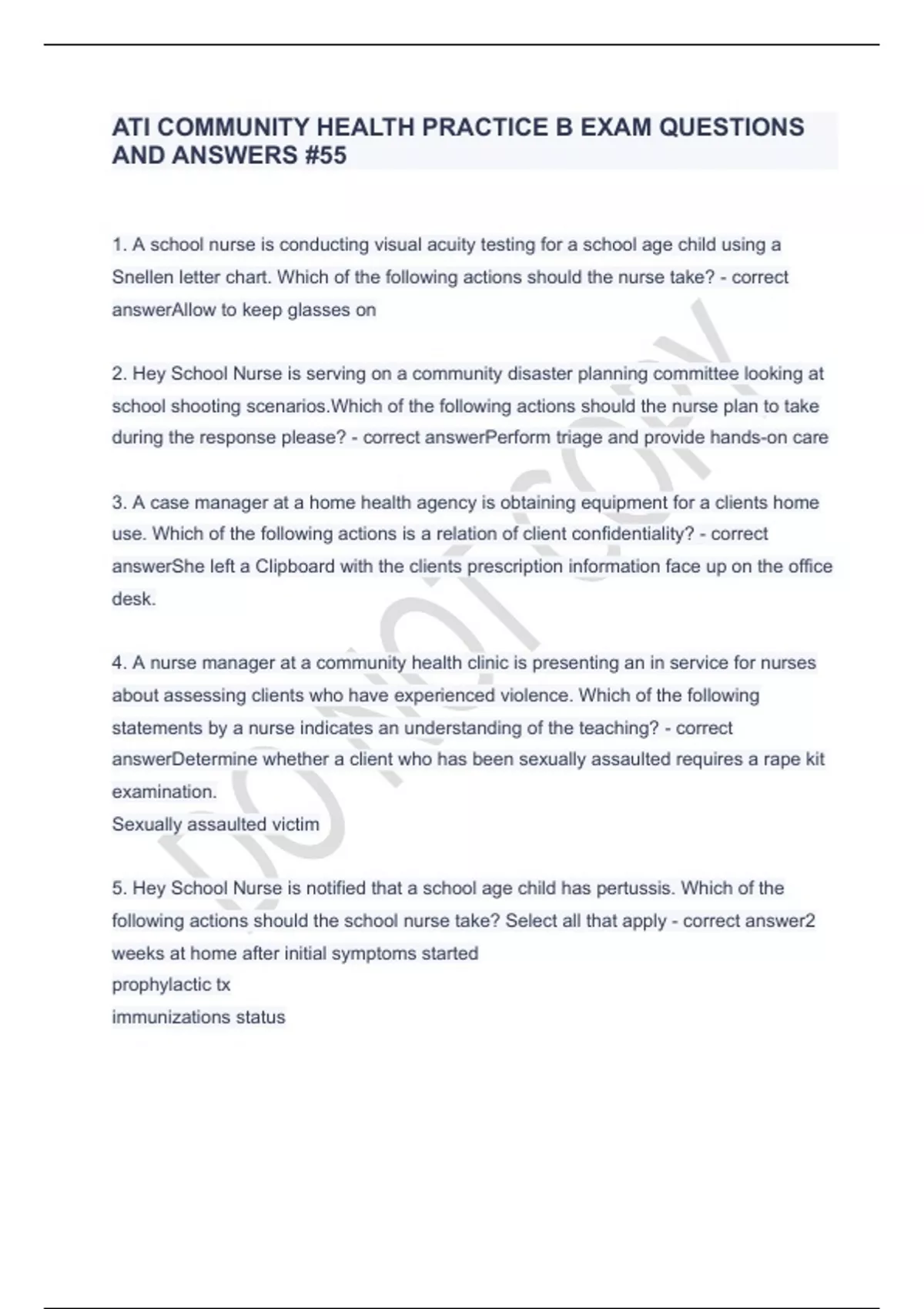 ATI COMMUNITY HEALTH PRACTICE B EXAM QUESTIONS AND ANSWERS #55

1. A school nurse is conducting visual acuity testing for a school age child using a Snellen letter chart. Which of the following actions should the nurse take? - correct answerAllow to keep glasses on

2. Hey School Nurse is serving on a community disaster planning committee looking at school shooting scenarios.Which of the following actions should the nurse plan to take during the response please? - correct answerPerform triage and provide hands-on care

3. A case manager at a home health agency is obtaining equipment for a clients home use. Which of the following actions is a relation of client confidentiality? - correct answerShe left a Clipboard with the clients prescription information face up on the office desk.

4. A nurse manager at a community health clinic is presenting an in service for nurses about assessing clients who have experienced violence. Which of the following statements by a nurse indicates an understanding of the teaching? - correct answerDetermine whether a client who has been sexually assaulted requires a rape kit examination.
Sexually assaulted victim

5. Hey School Nurse is notified that a school age child has pertussis. Which of the following actions should the school nurse take? Select all that apply - correct answer2 weeks at home after initial symptoms started
prophylactic tx
immunizations status

DO NOT COPY